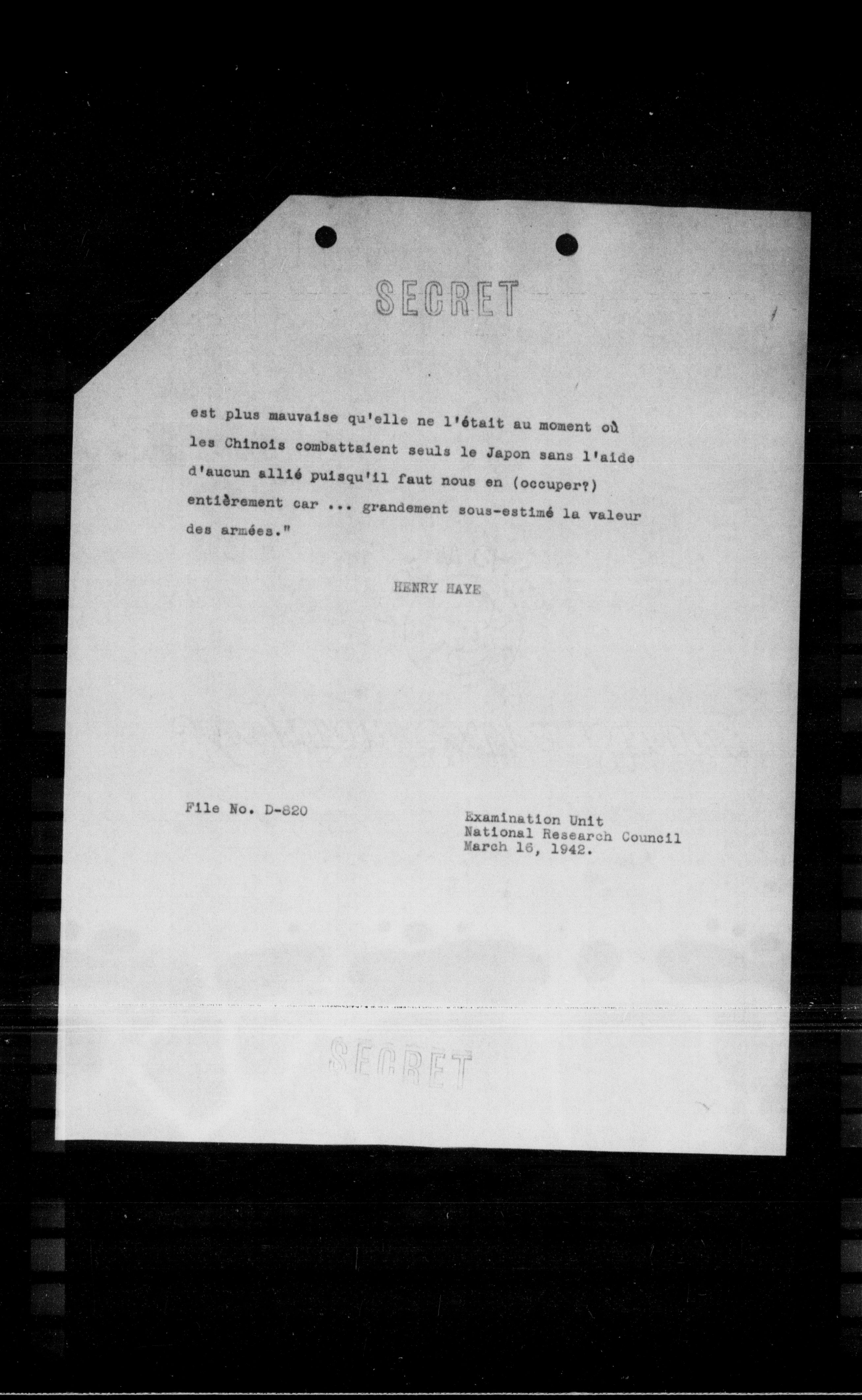 SECRET

est plus mauvaise qu'elle ne l'était au moment où les Chinois combattaient seuls le Japon sans l'aide d'aucun allié puisqu'il faut nous en (occuper?) entièrement car ... grandement sous-estimé la valeur des armées."

HENRY HAYE

File No. D-820

Examination Unit
National Research Council
March 16, 1942.

SECRET